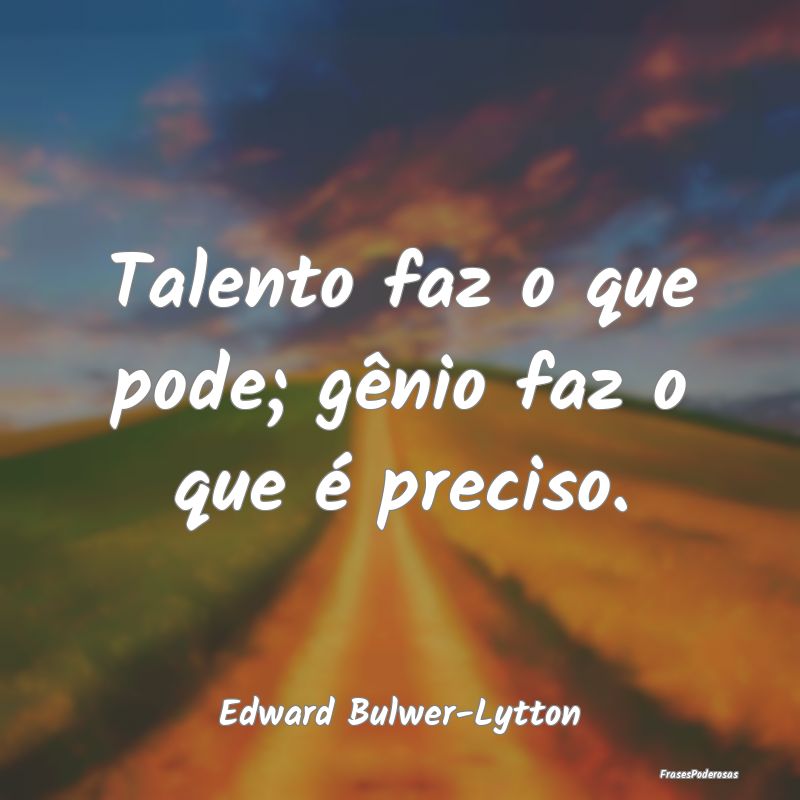 Talento faz o que pode; gênio faz o que é preciso.

Edward Bulwer-Lytton

FrasesPoderosas